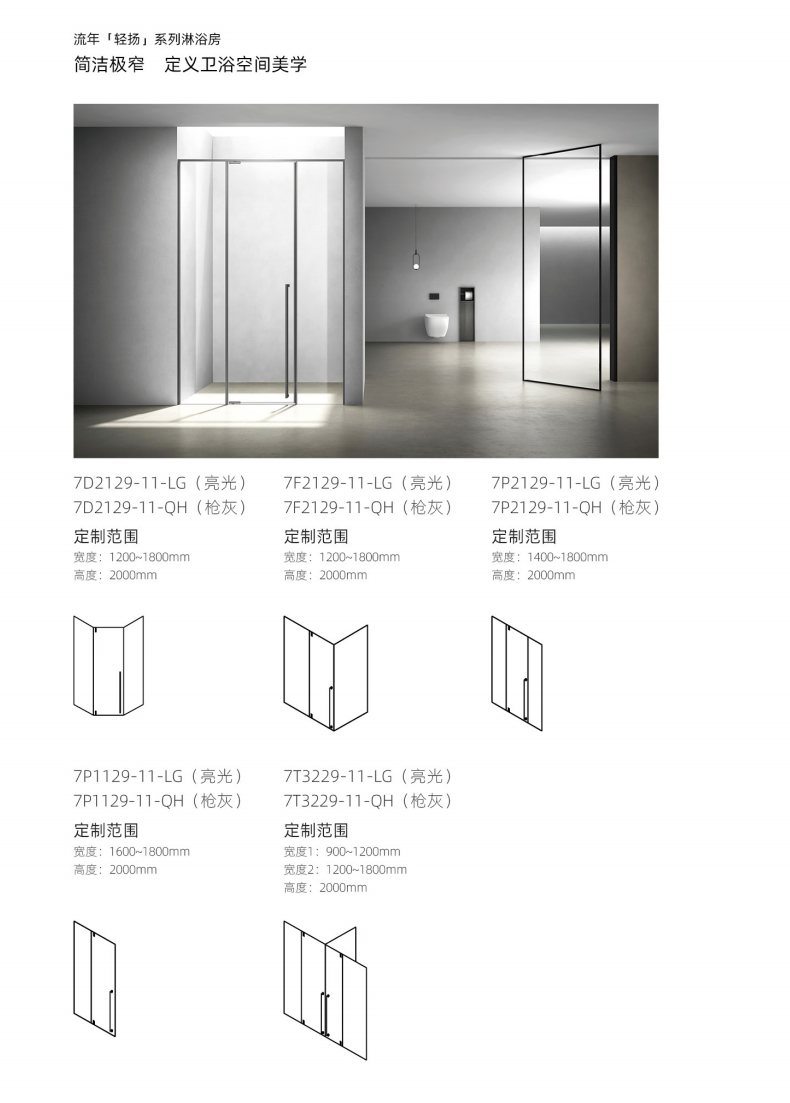 流年「轻扬」系列淋浴房
简洁极窄　定义卫浴空间美学

7D2129-11-LG（亮光）
7D2129-11-QH（枪灰）
定制范围
宽度：1200~1800mm
高度：2000mm

7F2129-11-LG（亮光）
7F2129-11-QH（枪灰）
定制范围
宽度：1200~1800mm
高度：2000mm

7P2129-11-LG（亮光）
7P2129-11-QH（枪灰）
定制范围
宽度：1400~1800mm
高度：2000mm

7P1129-11-LG（亮光）
7P1129-11-QH（枪灰）
定制范围
宽度：1600~1800mm
高度：2000mm

7T3229-11-LG（亮光）
7T3229-11-QH（枪灰）
定制范围
宽度1：900~1200mm
宽度2：1200~1800mm
高度：2000mm